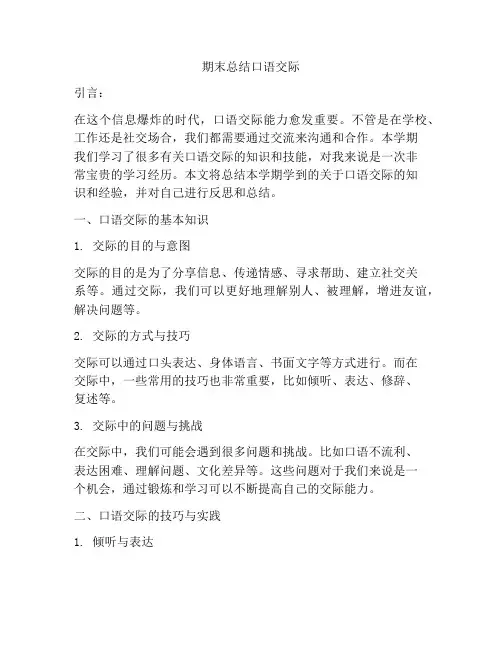 期末总结口语交际

引言：

在这个信息爆炸的时代，口语交际能力愈发重要。不管是在学校、工作还是社交场合，我们都需要通过交流来沟通和合作。本学期我们学习了很多有关口语交际的知识和技能，对我来说是一次非常宝贵的学习经历。本文将总结本学期学到的关于口语交际的知识和经验，并对自己进行反思和总结。

一、口语交际的基本知识

1. 交际的目的与意图

交际的目的是为了分享信息、传递情感、寻求帮助、建立社交关系等。通过交际，我们可以更好地理解别人、被理解，增进友谊，解决问题等。

2. 交际的方式与技巧

交际可以通过口头表达、身体语言、书面文字等方式进行。而在交际中，一些常用的技巧也非常重要，比如倾听、表达、修辞、复述等。

3. 交际中的问题与挑战

在交际中，我们可能会遇到很多问题和挑战。比如口语不流利、表达困难、理解问题、文化差异等。这些问题对于我们来说是一个机会，通过锻炼和学习可以不断提高自己的交际能力。

二、口语交际的技巧与实践

1. 倾听与表达